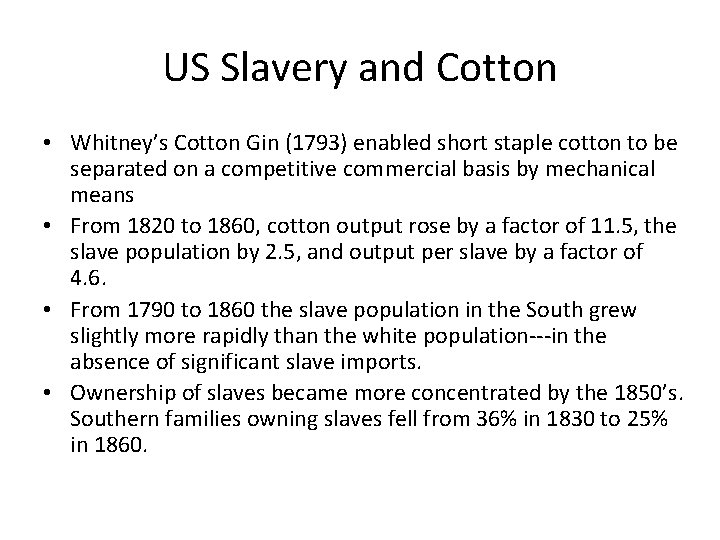 US Slavery and Cotton

• Whitney's Cotton Gin (1793) enabled short staple cotton to be separated on a competitive commercial basis by mechanical means
• From 1820 to 1860, cotton output rose by a factor of 11.5, the slave population by 2.5, and output per slave by a factor of 4.6.
• From 1790 to 1860 the slave population in the South grew slightly more rapidly than the white population---in the absence of significant slave imports.
• Ownership of slaves became more concentrated by the 1850's. Southern families owning slaves fell from 36% in 1830 to 25% in 1860.